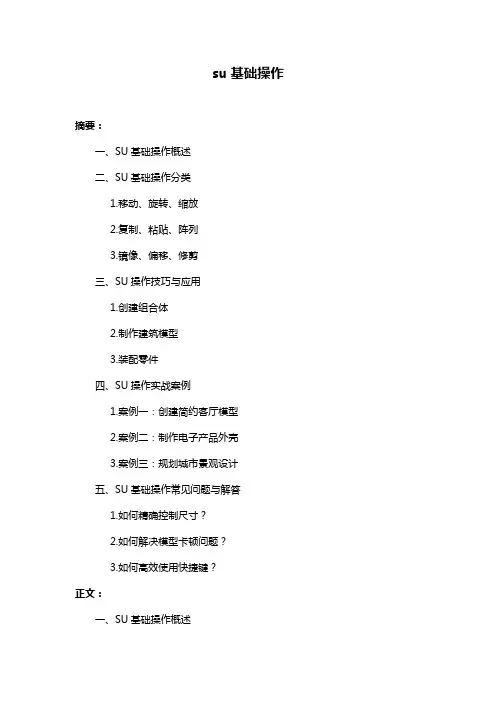 su 基础操作

摘要：

一、SU 基础操作概述

二、SU 基础操作分类

1.移动、旋转、缩放

2.复制、粘贴、阵列

3.镜像、偏移、修剪

三、SU 操作技巧与应用

1.创建组合体

2.制作建筑模型

3.装配零件

四、SU 操作实战案例

1.案例一：创建简约客厅模型

2.案例二：制作电子产品外壳

3.案例三：规划城市景观设计

五、SU 基础操作常见问题与解答

1.如何精确控制尺寸？

2.如何解决模型卡顿问题？

3.如何高效使用快捷键？

正文：

一、SU 基础操作概述